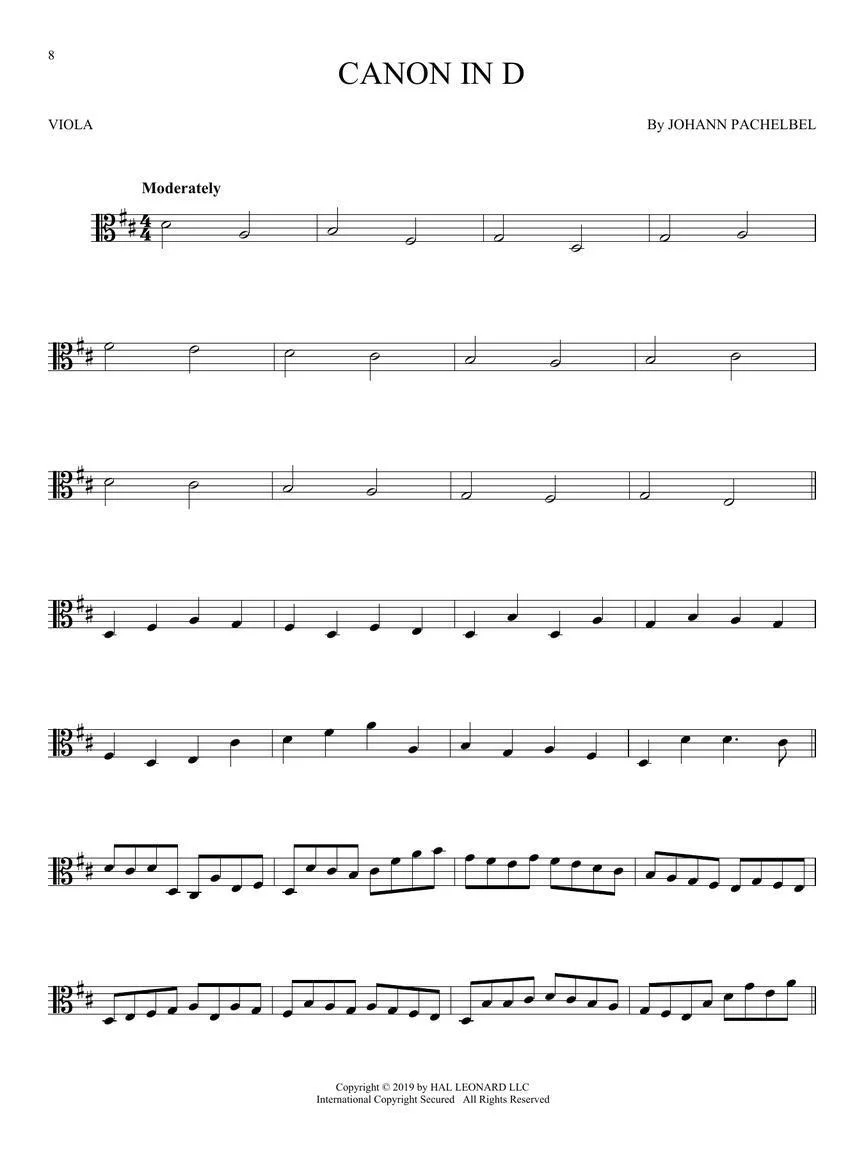 8

CANON IN D

VIOLA

By JOHANN PACHELBEL

Moderately

Copyright © 2019 by HAL LEONARD LLC
International Copyright Secured All Rights Reserved